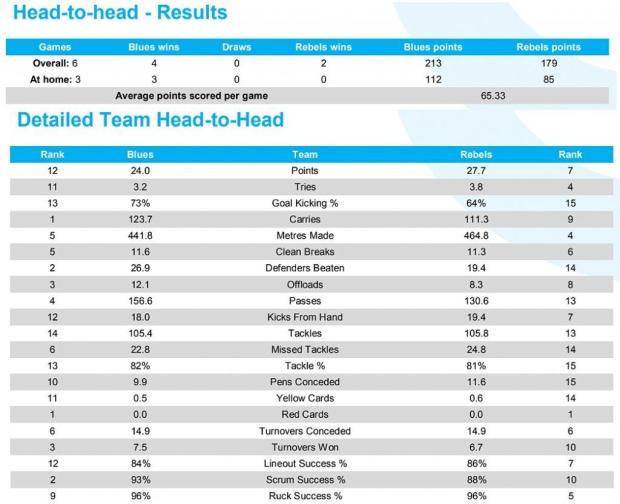 Head-to-head - Results

| Games | Blues wins | Draws | Rebels wins | Blues points | Rebels points |
|---|---|---|---|---|---|
| Overall: 6 | 4 | 0 | 2 | 213 | 179 |
| At home: 3 | 3 | 0 | 0 | 112 | 85 |
| Average points scored per game | | | | 65.33 | |

Detailed Team Head-to-Head

| Rank | Blues | Team | Rebels | Rank |
|---|---|---|---|---|
| 12 | 24.0 | Points | 27.7 | 7 |
| 11 | 3.2 | Tries | 3.8 | 4 |
| 13 | 73% | Goal Kicking % | 64% | 15 |
| 1 | 123.7 | Carries | 111.3 | 9 |
| 5 | 441.8 | Metres Made | 464.8 | 4 |
| 5 | 11.6 | Clean Breaks | 11.3 | 6 |
| 2 | 26.9 | Defenders Beaten | 19.4 | 14 |
| 3 | 12.1 | Offloads | 8.3 | 8 |
| 4 | 156.6 | Passes | 130.6 | 13 |
| 12 | 18.0 | Kicks From Hand | 19.4 | 7 |
| 14 | 105.4 | Tackles | 105.8 | 13 |
| 6 | 22.8 | Missed Tackles | 24.8 | 14 |
| 13 | 82% | Tackle % | 81% | 15 |
| 10 | 9.9 | Pens Conceded | 11.6 | 15 |
| 11 | 0.5 | Yellow Cards | 0.6 | 14 |
| 1 | 0.0 | Red Cards | 0.0 | 1 |
| 6 | 14.9 | Turnovers Conceded | 14.9 | 6 |
| 3 | 7.5 | Turnovers Won | 6.7 | 10 |
| 12 | 84% | Lineout Success % | 86% | 7 |
| 2 | 93% | Scrum Success % | 88% | 10 |
| 9 | 96% | Ruck Success % | 96% | 5 |